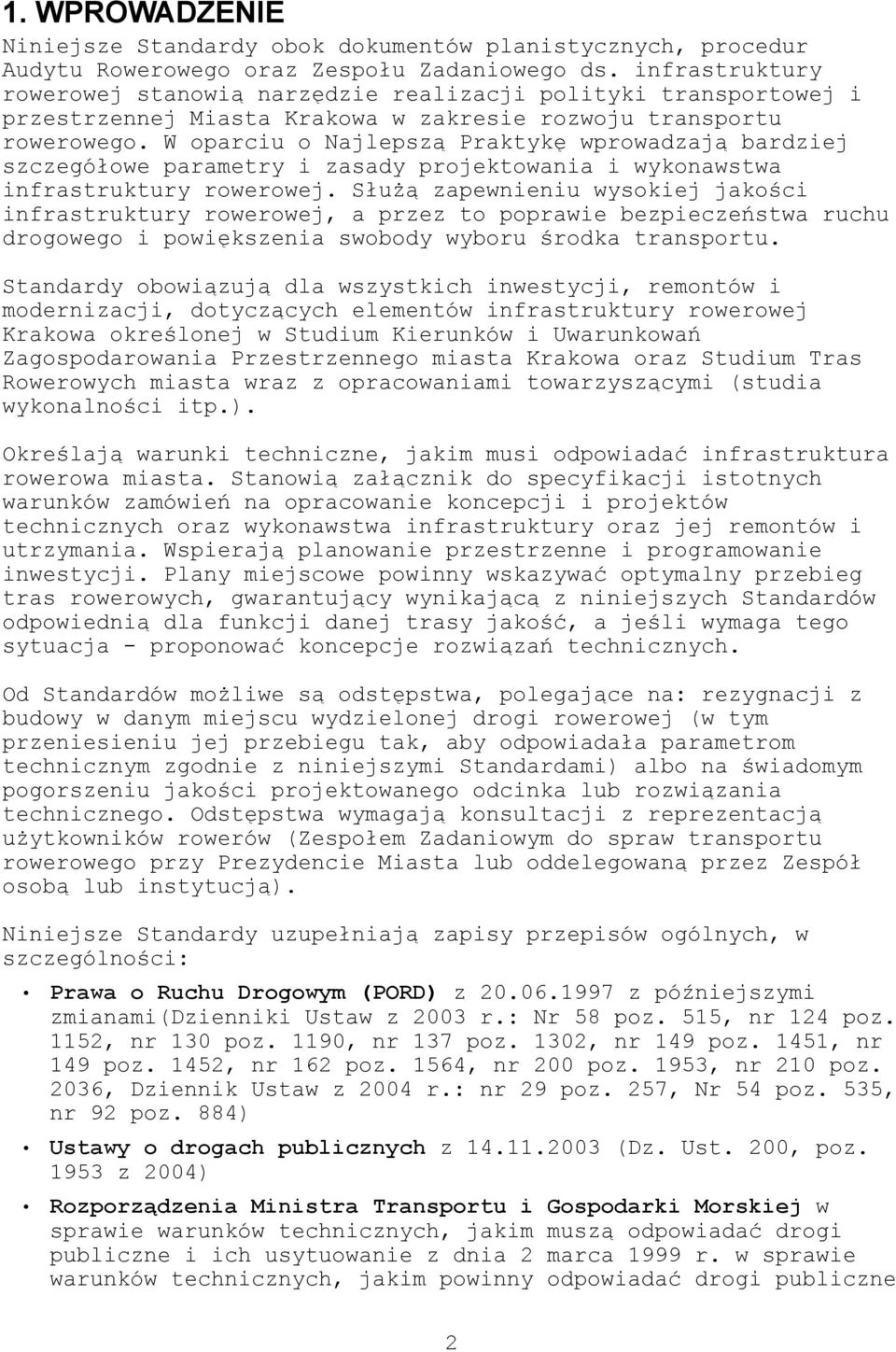 1. WPROWADZENIE

Niniejsze Standardy obok dokumentów planistycznych, procedur Audytu Rowerowego oraz Zespołu Zadaniowego ds. infrastruktury rowerowej stanowią narzędzie realizacji polityki transportowej i przestrzennej Miasta Krakowa w zakresie rozwoju transportu rowerowego. W oparciu o Najlepszą Praktykę wprowadzają bardziej szczegółowe parametry i zasady projektowania i wykonawstwa infrastruktury rowerowej. Służą zapewnieniu wysokiej jakości infrastruktury rowerowej, a przez to poprawie bezpieczeństwa ruchu drogowego i powiększenia swobody wyboru środka transportu.

Standardy obowiązują dla wszystkich inwestycji, remontów i modernizacji, dotyczących elementów infrastruktury rowerowej Krakowa określonej w Studium Kierunków i Uwarunkowań Zagospodarowania Przestrzennego miasta Krakowa oraz Studium Tras Rowerowych miasta wraz z opracowaniami towarzyszącymi (studia wykonalności itp.).

Określają warunki techniczne, jakim musi odpowiadać infrastruktura rowerowa miasta. Stanowią załącznik do specyfikacji istotnych warunków zamówień na opracowanie koncepcji i projektów technicznych oraz wykonawstwa infrastruktury oraz jej remontów i utrzymania. Wspierają planowanie przestrzenne i programowanie inwestycji. Plany miejscowe powinny wskazywać optymalny przebieg tras rowerowych, gwarantujący wynikającą z niniejszych Standardów odpowiednią dla funkcji danej trasy jakość, a jeśli wymaga tego sytuacja - proponować koncepcje rozwiązań technicznych.

Od Standardów możliwe są odstępstwa, polegające na: rezygnacji z budowy w danym miejscu wydzielonej drogi rowerowej (w tym przeniesieniu jej przebiegu tak, aby odpowiadała parametrom technicznym zgodnie z niniejszymi Standardami) albo na świadomym pogorszeniu jakości projektowanego odcinka lub rozwiązania technicznego. Odstępstwa wymagają konsultacji z reprezentacją użytkowników rowerów (Zespołem Zadaniowym do spraw transportu rowerowego przy Prezydencie Miasta lub oddelegowaną przez Zespół osobą lub instytucją).

Niniejsze Standardy uzupełniają zapisy przepisów ogólnych, w szczególności:

• Prawa o Ruchu Drogowym (PORD) z 20.06.1997 z późniejszymi zmianami(Dzienniki Ustaw z 2003 r.: Nr 58 poz. 515, nr 124 poz. 1152, nr 130 poz. 1190, nr 137 poz. 1302, nr 149 poz. 1451, nr 149 poz. 1452, nr 162 poz. 1564, nr 200 poz. 1953, nr 210 poz. 2036, Dziennik Ustaw z 2004 r.: nr 29 poz. 257, Nr 54 poz. 535, nr 92 poz. 884)

• Ustawy o drogach publicznych z 14.11.2003 (Dz. Ust. 200, poz. 1953 z 2004)

• Rozporządzenia Ministra Transportu i Gospodarki Morskiej w sprawie warunków technicznych, jakim muszą odpowiadać drogi publiczne i ich usytuowanie z dnia 2 marca 1999 r. w sprawie warunków technicznych, jakim powinny odpowiadać drogi publiczne

2